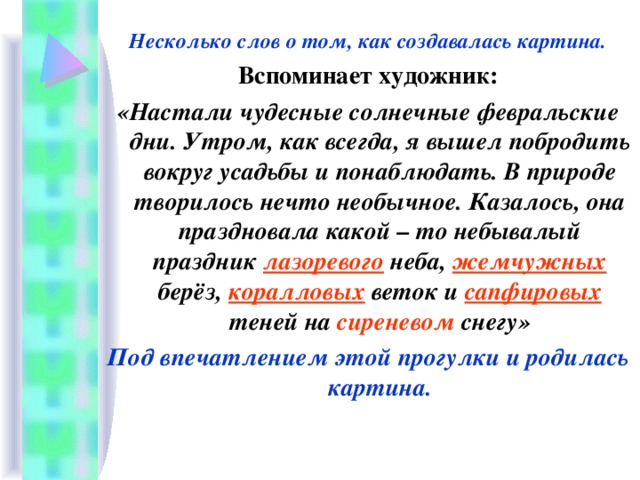 Несколько слов о том, как создавалась картина.

Вспоминает художник:

«Настали чудесные солнечные февральские дни. Утром, как всегда, я вышел побродить вокруг усадьбы и понаблюдать. В природе творилось нечто необычное. Казалось, она праздновала какой – то небывалый праздник лазоревого неба, жемчужных берёз, коралловых веток и сапфировых теней на сиреневом снегу»

Под впечатлением этой прогулки и родилась картина.